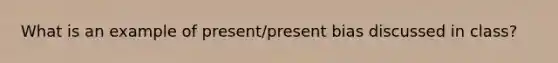 What is an example of present/present bias discussed in class?